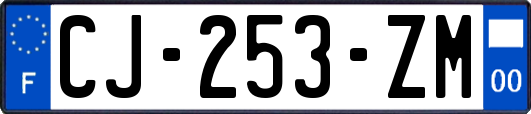 F
CJ-253-ZM
00